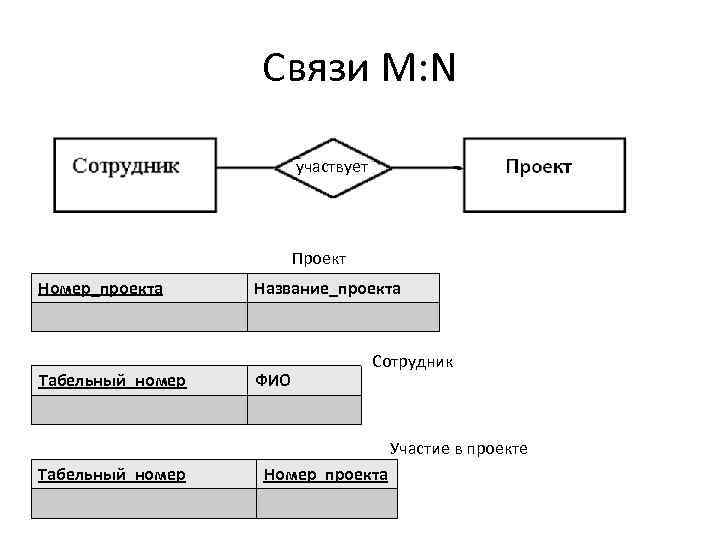 Связи M:N

Сотрудник

участвует

Проект

Проект

| Номер_проекта | Название_проекта |
|---|---|
| | |

Сотрудник

| Табельный_номер | ФИО |
|---|---|
| | |

Участие в проекте

| Табельный_номер | Номер_проекта |
|---|---|
| | |